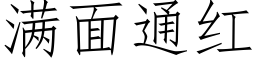 满面通红